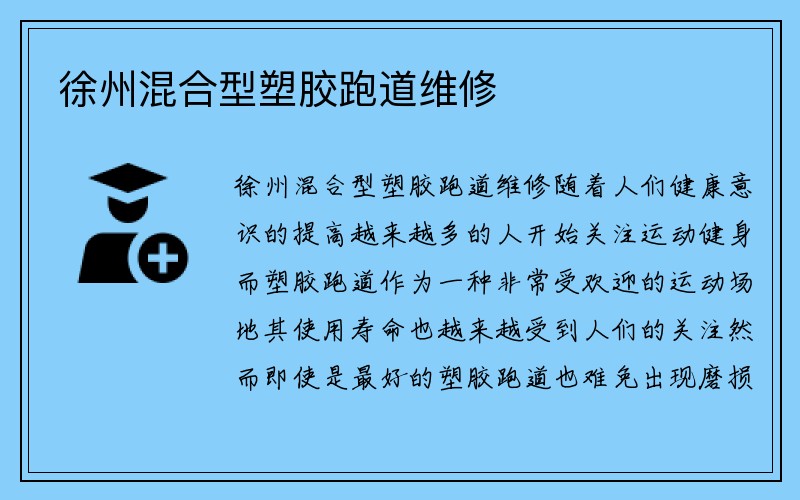 徐州混合型塑胶跑道维修

徐州混合型塑胶跑道维修随着人们健康意识的提高越来越多的人开始关注运动健身而塑胶跑道作为一种非常受欢迎的运动场地其使用寿命也越来越受到人们的关注然而即使是最好的塑胶跑道也难免出现磨损